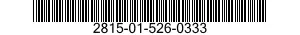 2815-01-526-0333